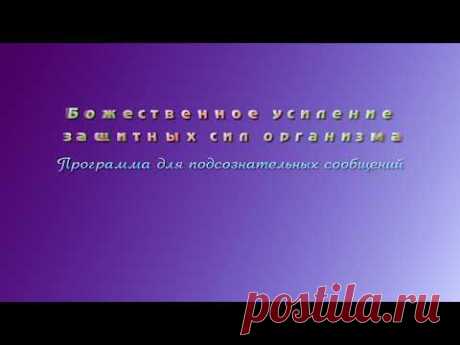 Божественное усиление защитных сил организма

Программа для подсознательных сообщений

postila.ru